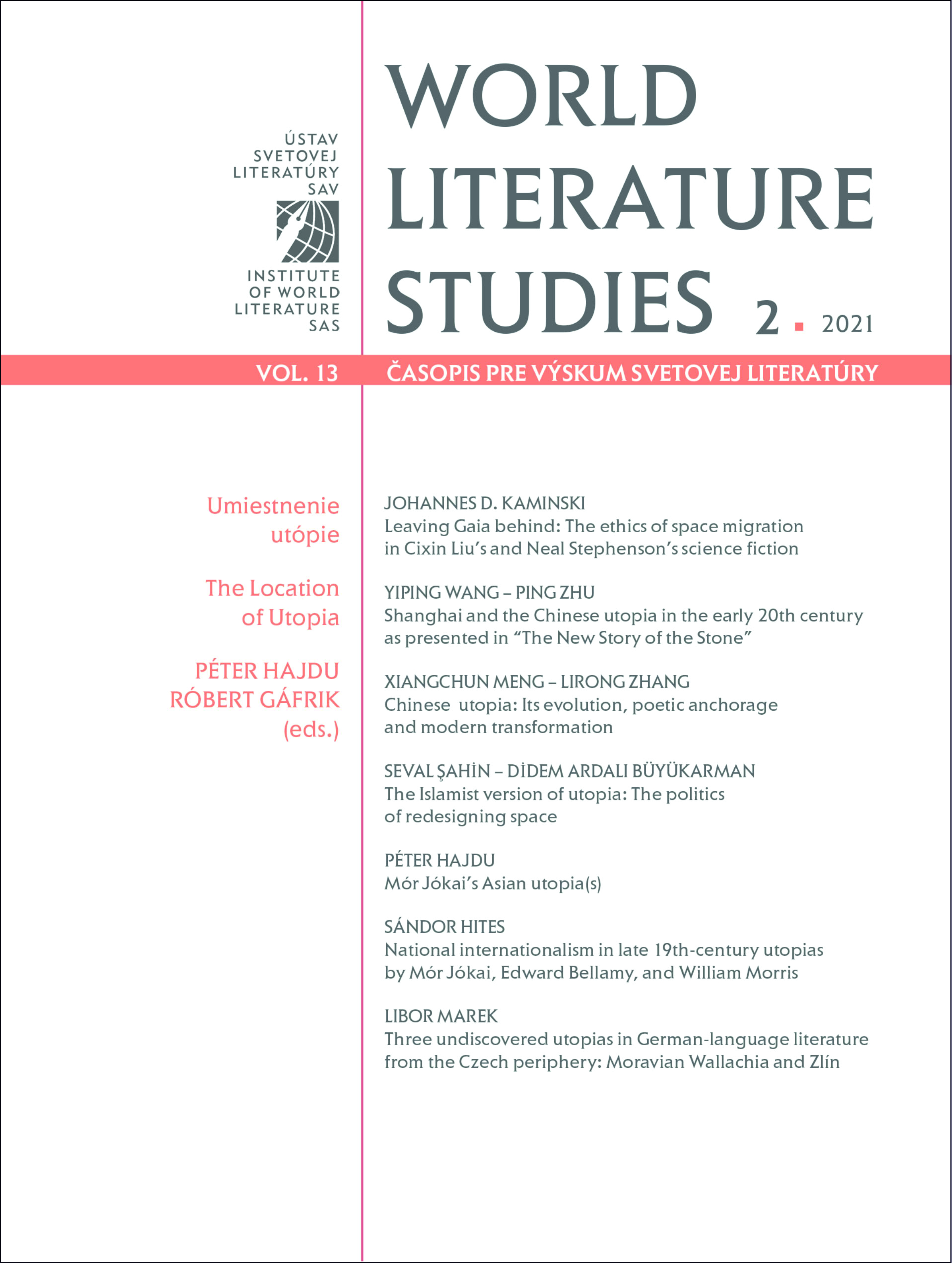 ÚSTAV SVETOVEJ LITERATÚRY SAV

INSTITUTE OF WORLD LITERATURE SAS

WORLD LITERATURE STUDIES 2 ▪ 2021

VOL. 13

ČASOPIS PRE VÝSKUM SVETOVEJ LITERATÚRY

Umiestnenie utópie

The Location of Utopia

PÉTER HAJDU
RÓBERT GÁFRIK
(eds.)

JOHANNES D. KAMINSKI
Leaving Gaia behind: The ethics of space migration in Cixin Liu's and Neal Stephenson's science fiction

YIPING WANG – PING ZHU
Shanghai and the Chinese utopia in the early 20th century as presented in "The New Story of the Stone"

XIANGCHUN MENG – LIRONG ZHANG
Chinese utopia: Its evolution, poetic anchorage and modern transformation

SEVAL ŞAHİN – DİDEM ARDALI BÜYÜKARMAN
The Islamist version of utopia: The politics of redesigning space

PÉTER HAJDU
Mór Jókai's Asian utopia(s)

SÁNDOR HITES
National internationalism in late 19th-century utopias by Mór Jókai, Edward Bellamy, and William Morris

LIBOR MAREK
Three undiscovered utopias in German-language literature from the Czech periphery: Moravian Wallachia and Zlín